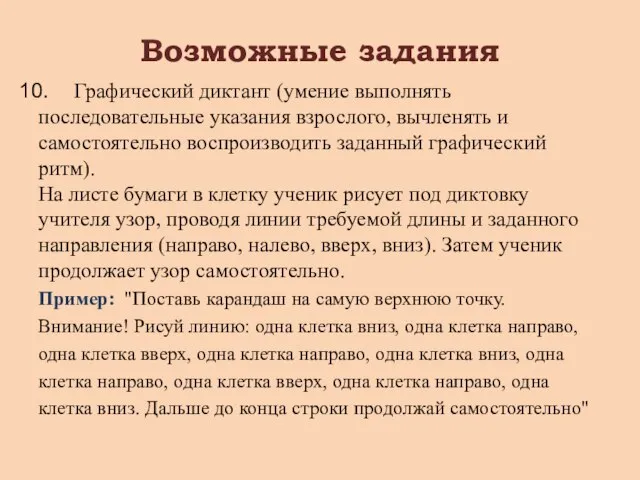 Возможные задания

10. Графический диктант (умение выполнять последовательные указания взрослого, вычленять и самостоятельно воспроизводить заданный графический ритм).
На листе бумаги в клетку ученик рисует под диктовку учителя узор, проводя линии требуемой длины и заданного направления (направо, налево, вверх, вниз). Затем ученик продолжает узор самостоятельно.

Пример: "Поставь карандаш на самую верхнюю точку. Внимание! Рисуй линию: одна клетка вниз, одна клетка направо, одна клетка вверх, одна клетка направо, одна клетка вниз, одна клетка направо, одна клетка вверх, одна клетка направо, одна клетка вниз. Дальше до конца строки продолжай самостоятельно"